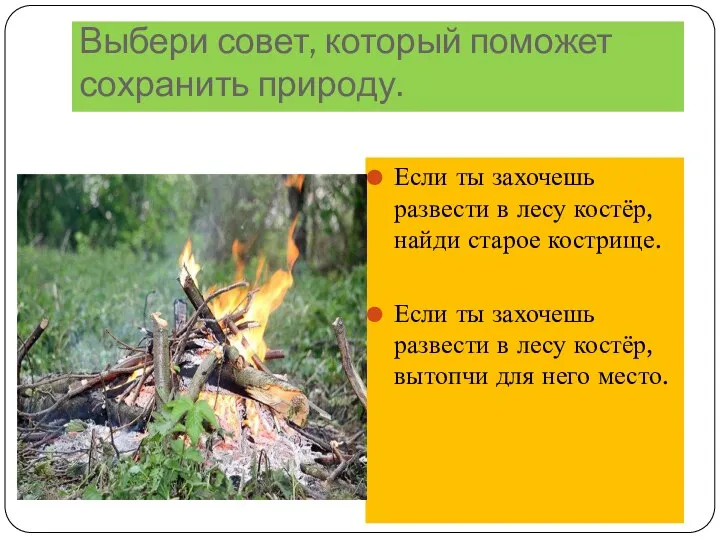 Выбери совет, который поможет сохранить природу.

Если ты захочешь развести в лесу костёр, найди старое кострище.

Если ты захочешь развести в лесу костёр, вытопчи для него место.